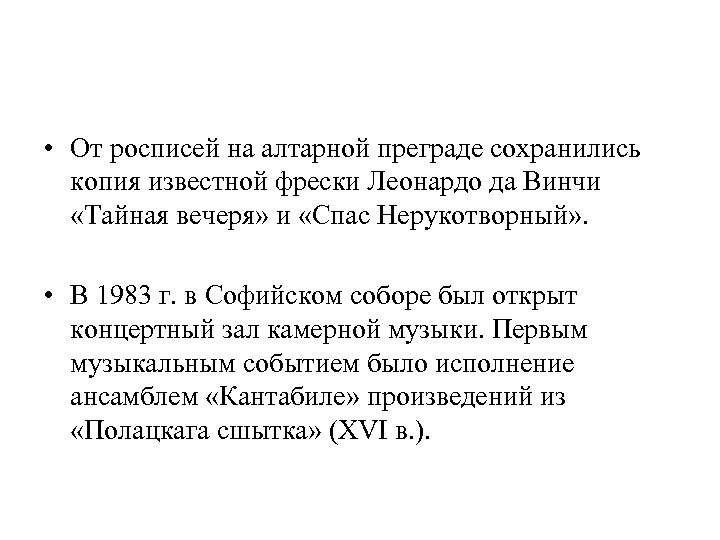 • От росписей на алтарной преграде сохранились копия известной фрески Леонардо да Винчи «Тайная вечеря» и «Спас Нерукотворный».

• В 1983 г. в Софийском соборе был открыт концертный зал камерной музыки. Первым музыкальным событием было исполнение ансамблем «Кантабиле» произведений из «Полацкага сшытка» (XVI в.).